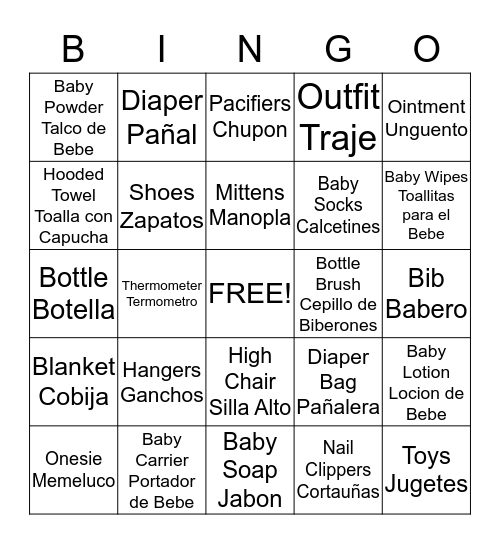 | B | I | N | G | O |
|---|---|---|---|---|
| Baby Powder Talco de Bebe | Diaper Pañal | Pacifiers Chupon | Outfit Traje | Ointment Unguento |
| Hooded Towel Toalla con Capucha | Shoes Zapatos | Mittens Manopla | Baby Socks Calcetines | Baby Wipes Toallitas para el Bebe |
| Bottle Botella | Thermometer Termometro | FREE! | Bottle Brush Cepillo de Biberones | Bib Babero |
| Blanket Cobija | Hangers Ganchos | High Chair Silla Alto | Diaper Bag Pañalera | Baby Lotion Locion de Bebe |
| Onesie Memeluco | Baby Carrier Portador de Bebe | Baby Soap Jabon | Nail Clippers Cortauñas | Toys Jugetes |